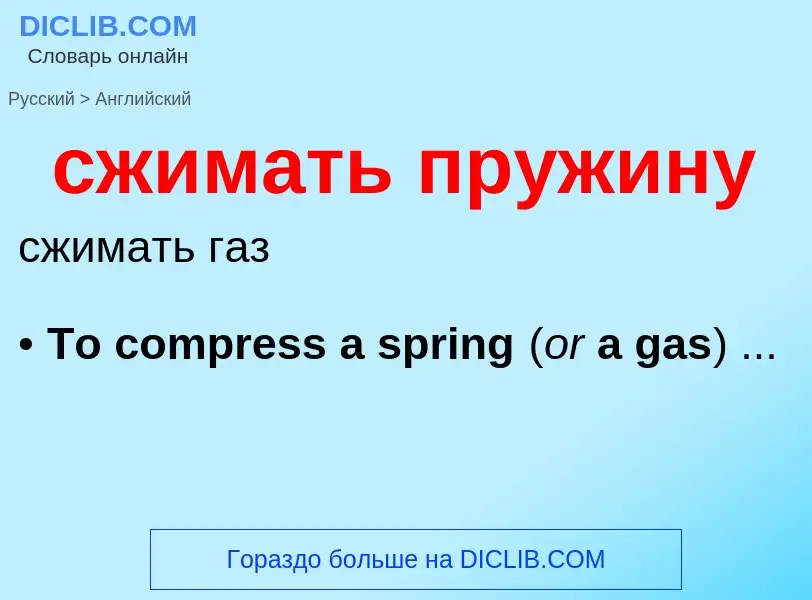 DICLIB.COM
Словарь онлайн

Русский > Английский

сжимать пружину

сжимать газ

• To compress a spring (or a gas) ...

Гораздо больше на DICLIB.COM